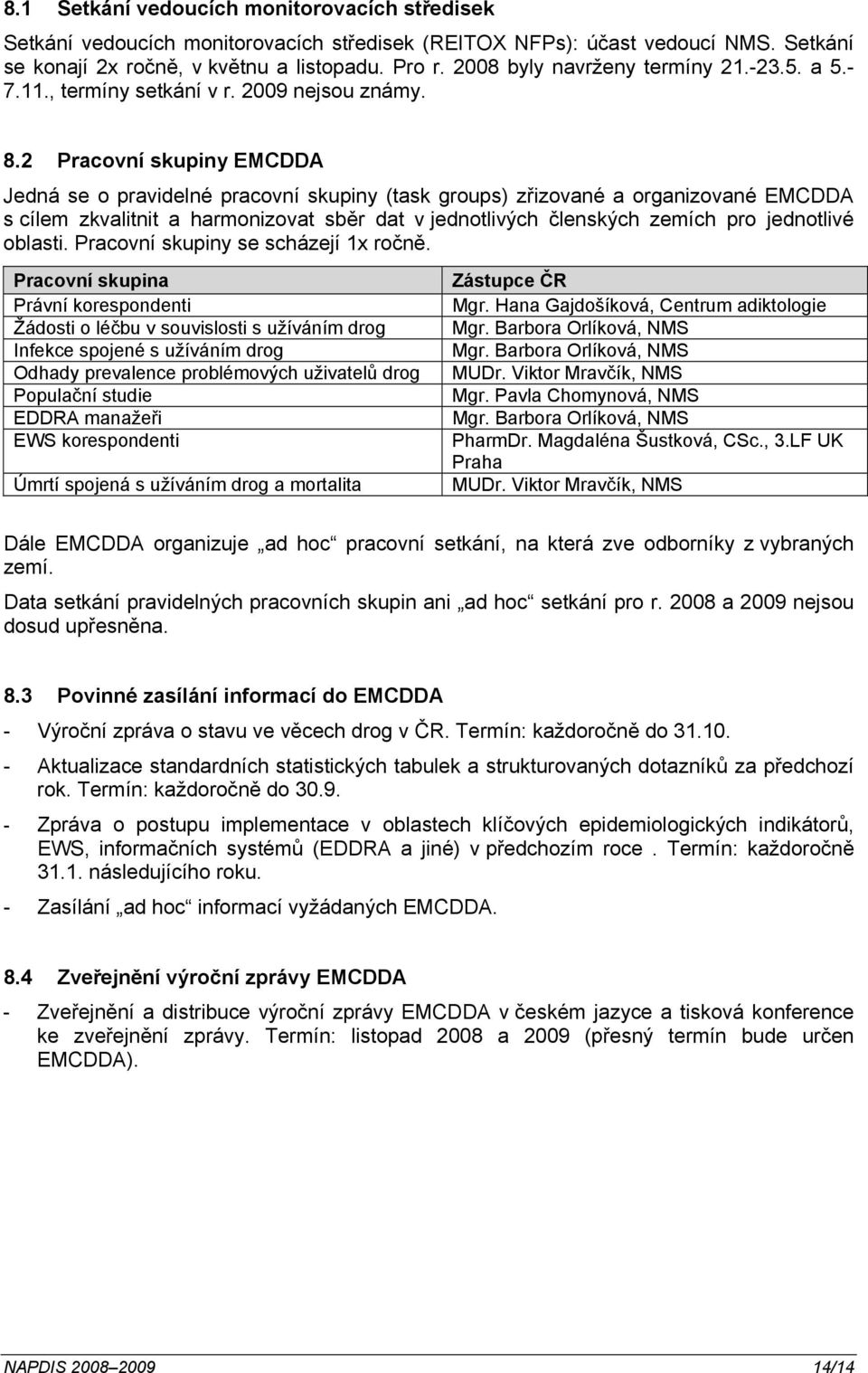 8.1 Setkání vedoucích monitorovacích středisek

Setkání vedoucích monitorovacích středisek (REITOX NFPs): účast vedoucí NMS. Setkání se konají 2x ročně, v květnu a listopadu. Pro r. 2008 byly navrženy termíny 21.-23.5. a 5.-7.11., termíny setkání v r. 2009 nejsou známy.

8.2 Pracovní skupiny EMCDDA

Jedná se o pravidelné pracovní skupiny (task groups) zřizované a organizované EMCDDA s cílem zkvalitnit a harmonizovat sběr dat v jednotlivých členských zemích pro jednotlivé oblasti. Pracovní skupiny se scházejí 1x ročně.

| Pracovní skupina | Zástupce ČR |
|---|---|
| Právní korespondenti | Mgr. Hana Gajdošíková, Centrum adiktologie |
| Žádosti o léčbu v souvislosti s užíváním drog | Mgr. Barbora Orlíková, NMS |
| Infekce spojené s užíváním drog | Mgr. Barbora Orlíková, NMS |
| Odhady prevalence problémových uživatelů drog | MUDr. Viktor Mravčík, NMS |
| Populační studie | Mgr. Pavla Chomynová, NMS |
| EDDRA manažeři | Mgr. Barbora Orlíková, NMS |
| EWS korespondenti | PharmDr. Magdaléna Šustková, CSc., 3.LF UK Praha |
| Úmrtí spojená s užíváním drog a mortalita | MUDr. Viktor Mravčík, NMS |

Dále EMCDDA organizuje „ad hoc“ pracovní setkání, na která zve odborníky z vybraných zemí.

Data setkání pravidelných pracovních skupin ani „ad hoc“ setkání pro r. 2008 a 2009 nejsou dosud upřesněna.

8.3 Povinné zasílání informací do EMCDDA

- Výroční zpráva o stavu ve věcech drog v ČR. Termín: každoročně do 31.10.
- Aktualizace standardních statistických tabulek a strukturovaných dotazníků za předchozí rok. Termín: každoročně do 30.9.
- Zpráva o postupu implementace v oblastech klíčových epidemiologických indikátorů, EWS, informačních systémů (EDDRA a jiné) v předchozím roce . Termín: každoročně 31.1. následujícího roku.
- Zasílání „ad hoc“ informací vyžádaných EMCDDA.

8.4 Zveřejnění výroční zprávy EMCDDA

- Zveřejnění a distribuce výroční zprávy EMCDDA v českém jazyce a tisková konference ke zveřejnění zprávy. Termín: listopad 2008 a 2009 (přesný termín bude určen EMCDDA).

NAPDIS 2008–2009 14/14